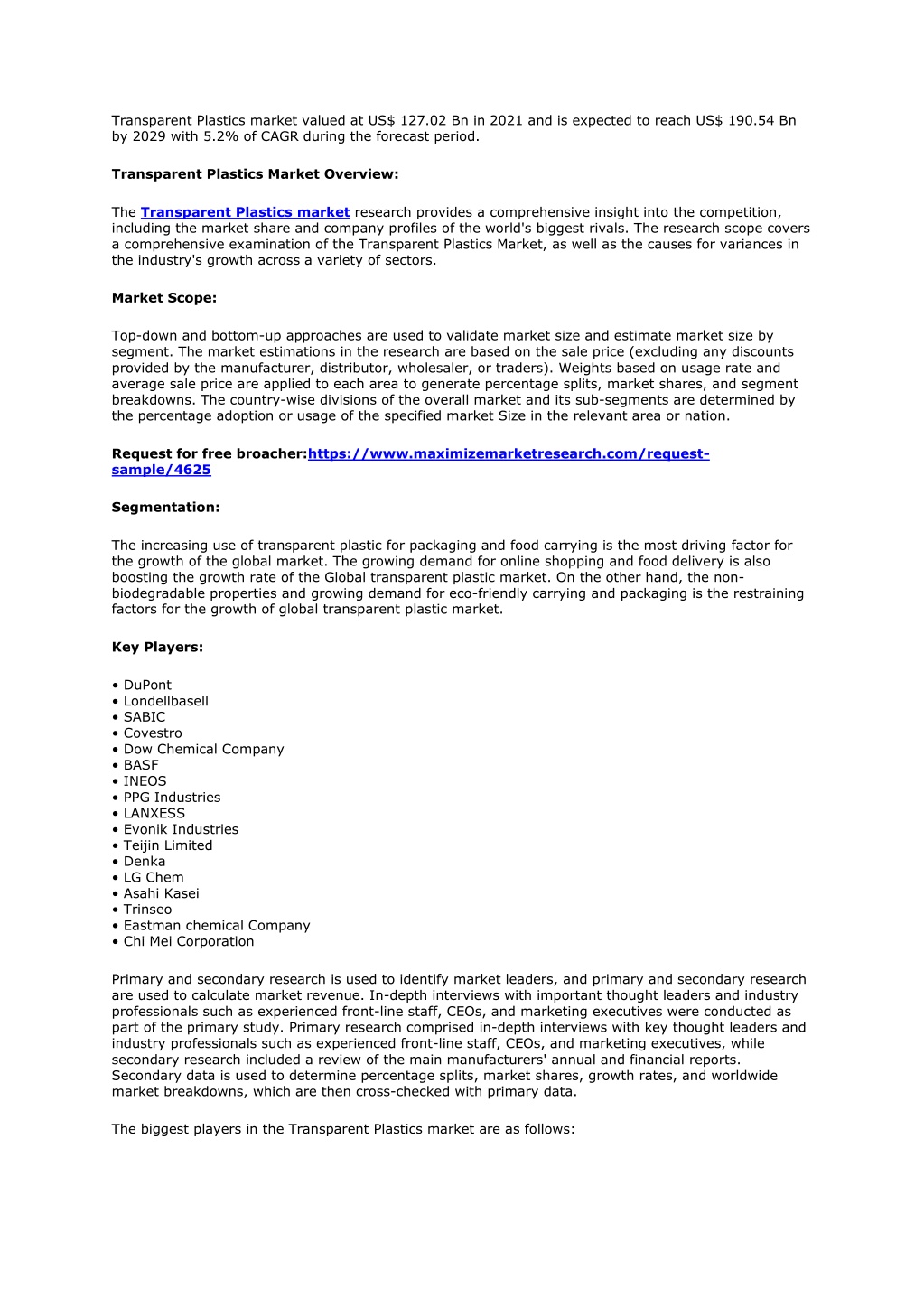 Transparent Plastics market valued at US$ 127.02 Bn in 2021 and is expected to reach US$ 190.54 Bn by 2029 with 5.2% of CAGR during the forecast period.

Transparent Plastics Market Overview:

The Transparent Plastics market research provides a comprehensive insight into the competition, including the market share and company profiles of the world's biggest rivals. The research scope covers a comprehensive examination of the Transparent Plastics Market, as well as the causes for variances in the industry's growth across a variety of sectors.

Market Scope:

Top-down and bottom-up approaches are used to validate market size and estimate market size by segment. The market estimations in the research are based on the sale price (excluding any discounts provided by the manufacturer, distributor, wholesaler, or traders). Weights based on usage rate and average sale price are applied to each area to generate percentage splits, market shares, and segment breakdowns. The country-wise divisions of the overall market and its sub-segments are determined by the percentage adoption or usage of the specified market Size in the relevant area or nation.

Request for free broacher:https://www.maximizemarketresearch.com/request-sample/4625

Segmentation:

The increasing use of transparent plastic for packaging and food carrying is the most driving factor for the growth of the global market. The growing demand for online shopping and food delivery is also boosting the growth rate of the Global transparent plastic market. On the other hand, the non-biodegradable properties and growing demand for eco-friendly carrying and packaging is the restraining factors for the growth of global transparent plastic market.

Key Players:

• DuPont
• Londellbasell
• SABIC
• Covestro
• Dow Chemical Company
• BASF
• INEOS
• PPG Industries
• LANXESS
• Evonik Industries
• Teijin Limited
• Denka
• LG Chem
• Asahi Kasei
• Trinseo
• Eastman chemical Company
• Chi Mei Corporation

Primary and secondary research is used to identify market leaders, and primary and secondary research are used to calculate market revenue. In-depth interviews with important thought leaders and industry professionals such as experienced front-line staff, CEOs, and marketing executives were conducted as part of the primary study. Primary research comprised in-depth interviews with key thought leaders and industry professionals such as experienced front-line staff, CEOs, and marketing executives, while secondary research included a review of the main manufacturers' annual and financial reports. Secondary data is used to determine percentage splits, market shares, growth rates, and worldwide market breakdowns, which are then cross-checked with primary data.

The biggest players in the Transparent Plastics market are as follows: